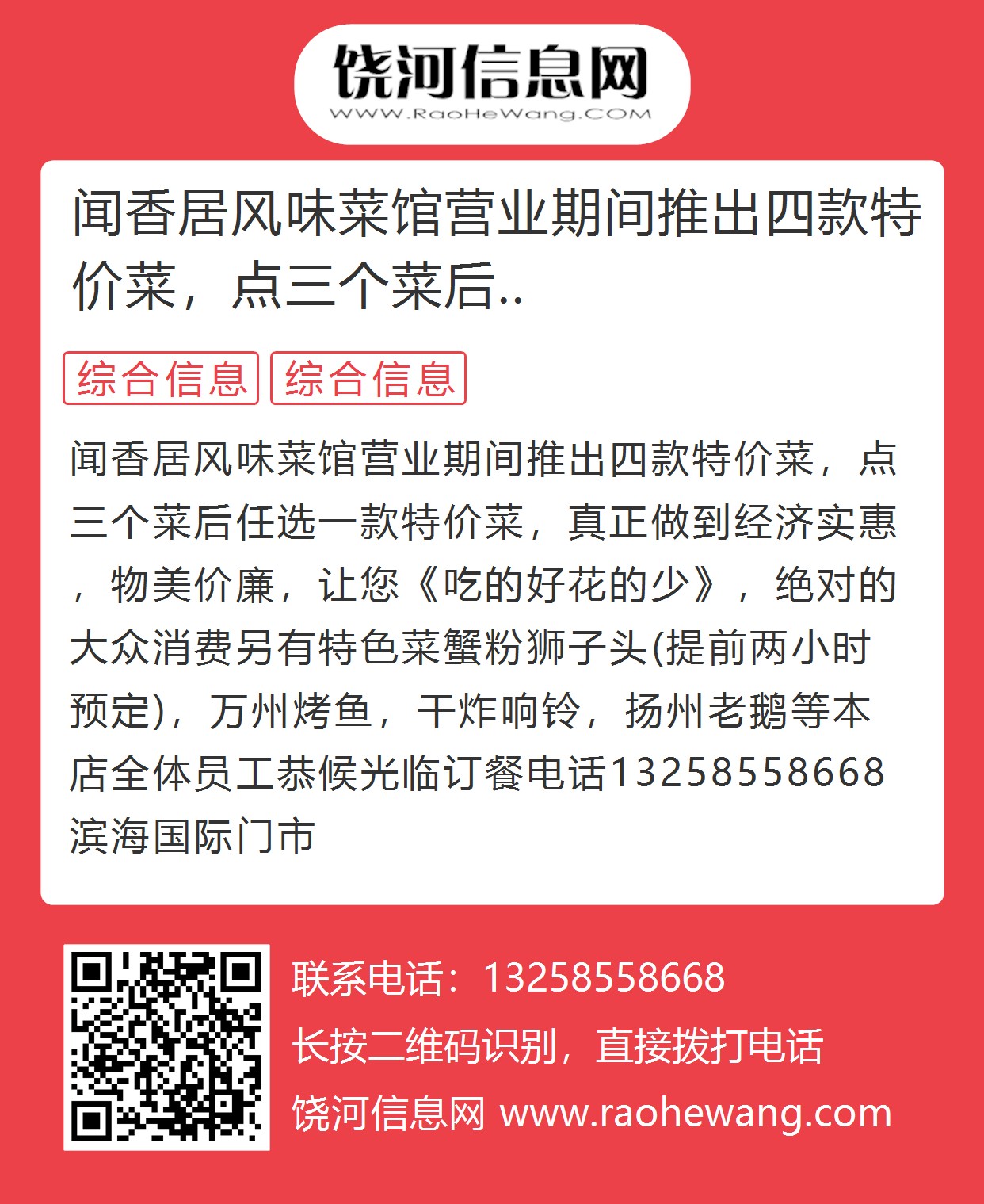 饶河信息网
WWW.RaoHeWang.COM

闻香居风味菜馆营业期间推出四款特价菜，点三个菜后..

综合信息 综合信息

闻香居风味菜馆营业期间推出四款特价菜，点三个菜后任选一款特价菜，真正做到经济实惠，物美价廉，让您《吃的好花的少》，绝对的大众消费另有特色菜蟹粉狮子头(提前两小时预定)，万州烤鱼，干炸响铃，扬州老鹅等本店全体员工恭候光临订餐电话13258558668滨海国际门市

联系电话：13258558668
长按二维码识别，直接拨打电话
饶河信息网 www.raohewang.com